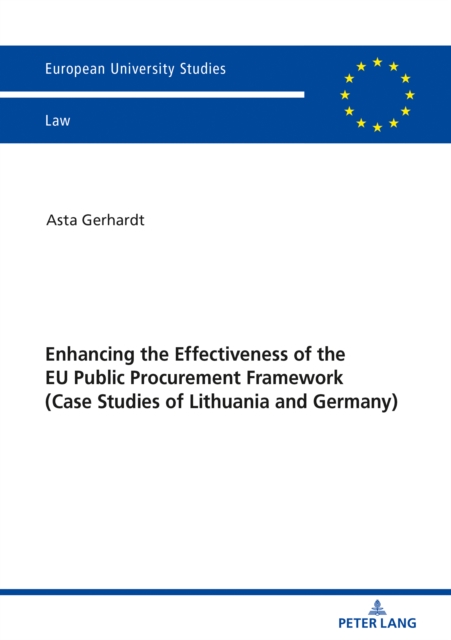 European University Studies

Law

Asta Gerhardt

Enhancing the Effectiveness of the EU Public Procurement Framework (Case Studies of Lithuania and Germany)

PETER LANG